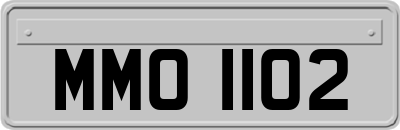 MMO 1102